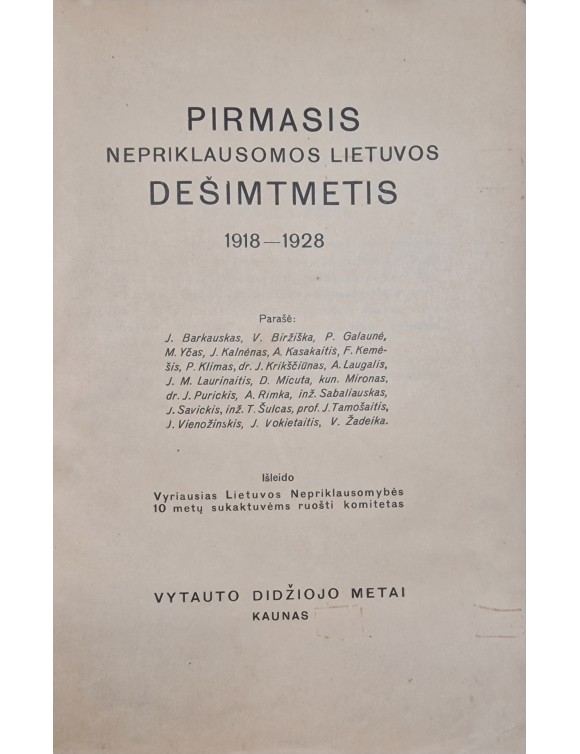 PIRMASIS
NEPRIKLAUSOMOS LIETUVOS
DEŠIMTMETIS

1918—1928

Parašė:
J. Barkauskas, V. Biržiška, P. Galaunė, M. Yčas, J. Kalnėnas, A. Kasakaitis, F. Kemėšis, P. Klimas, dr. J. Krikščiūnas, A. Laugalis, J. M. Laurinaitis, D. Micuta, kun. Mironas, dr. J. Purickis, A. Rimka, inž. Sabaliauskas, J. Savickis, inž. T. Šulcas, prof. J. Tamošaitis, J. Vienožinskis, J. Vokietaitis, V. Žadeika.

Išleido
Vyriausias Lietuvos Nepriklausomybės 10 metų sukaktuvėms ruošti komitetas

VYTAUTO DIDŽIOJO METAI
KAUNAS